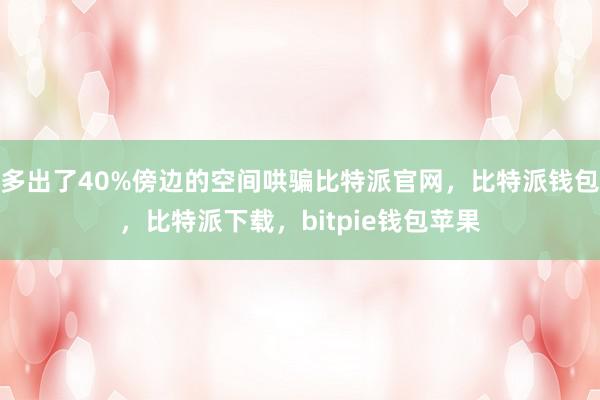 多出了40%傍边的空间哄骗比特派官网，比特派钱包，比特派下载，bitpie钱包苹果